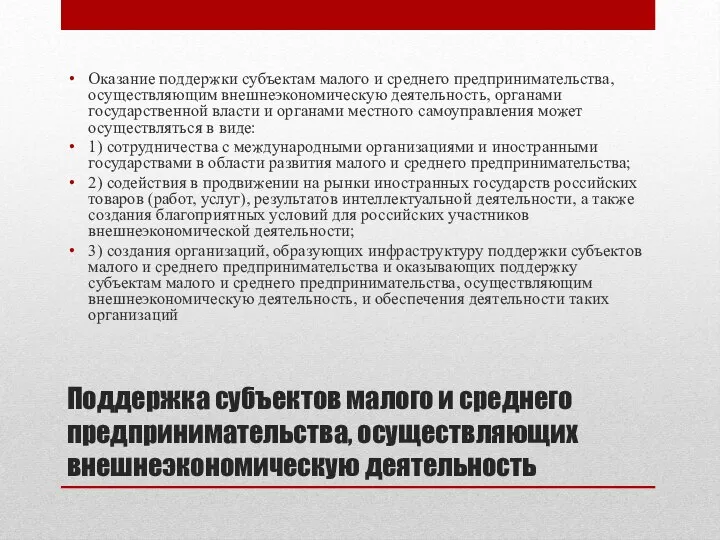 • Оказание поддержки субъектам малого и среднего предпринимательства, осуществляющим внешнеэкономическую деятельность, органами государственной власти и органами местного самоуправления может осуществляться в виде:
• 1) сотрудничества с международными организациями и иностранными государствами в области развития малого и среднего предпринимательства;
• 2) содействия в продвижении на рынки иностранных государств российских товаров (работ, услуг), результатов интеллектуальной деятельности, а также создания благоприятных условий для российских участников внешнеэкономической деятельности;
• 3) создания организаций, образующих инфраструктуру поддержки субъектов малого и среднего предпринимательства и оказывающих поддержку субъектам малого и среднего предпринимательства, осуществляющим внешнеэкономическую деятельность, и обеспечения деятельности таких организаций

Поддержка субъектов малого и среднего предпринимательства, осуществляющих внешнеэкономическую деятельность